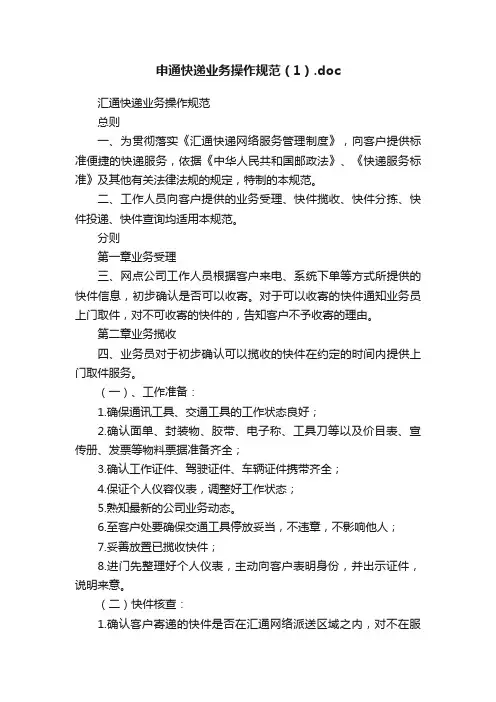 申通快递业务操作规范（1）.doc

汇通快递业务操作规范

总则

一、为贯彻落实《汇通快递网络服务管理制度》，向客户提供标准便捷的快递服务，依据《中华人民共和国邮政法》、《快递服务标准》及其他有关法律法规的规定，特制的本规范。

二、工作人员向客户提供的业务受理、快件揽收、快件分拣、快件投递、快件查询均适用本规范。

分则

第一章业务受理

三、网点公司工作人员根据客户来电、系统下单等方式所提供的快件信息，初步确认是否可以收寄。对于可以收寄的快件通知业务员上门取件，对不可收寄的快件的，告知客户不予收寄的理由。

第二章业务揽收

四、业务员对于初步确认可以揽收的快件在约定的时间内提供上门取件服务。

（一）、工作准备：

1.确保通讯工具、交通工具的工作状态良好；

2.确认面单、封装物、胶带、电子称、工具刀等以及价目表、宣传册、发票等物料票据准备齐全；

3.确认工作证件、驾驶证件、车辆证件携带齐全；

4.保证个人仪容仪表，调整好工作状态；

5.熟知最新的公司业务动态。

6.至客户处要确保交通工具停放妥当，不违章，不影响他人；

7.妥善放置已揽收快件；

8.进门先整理好个人仪表，主动向客户表明身份，并出示证件，说明来意。

（二）快件核查：

1.确认客户寄递的快件是否在汇通网络派送区域之内，对不在服